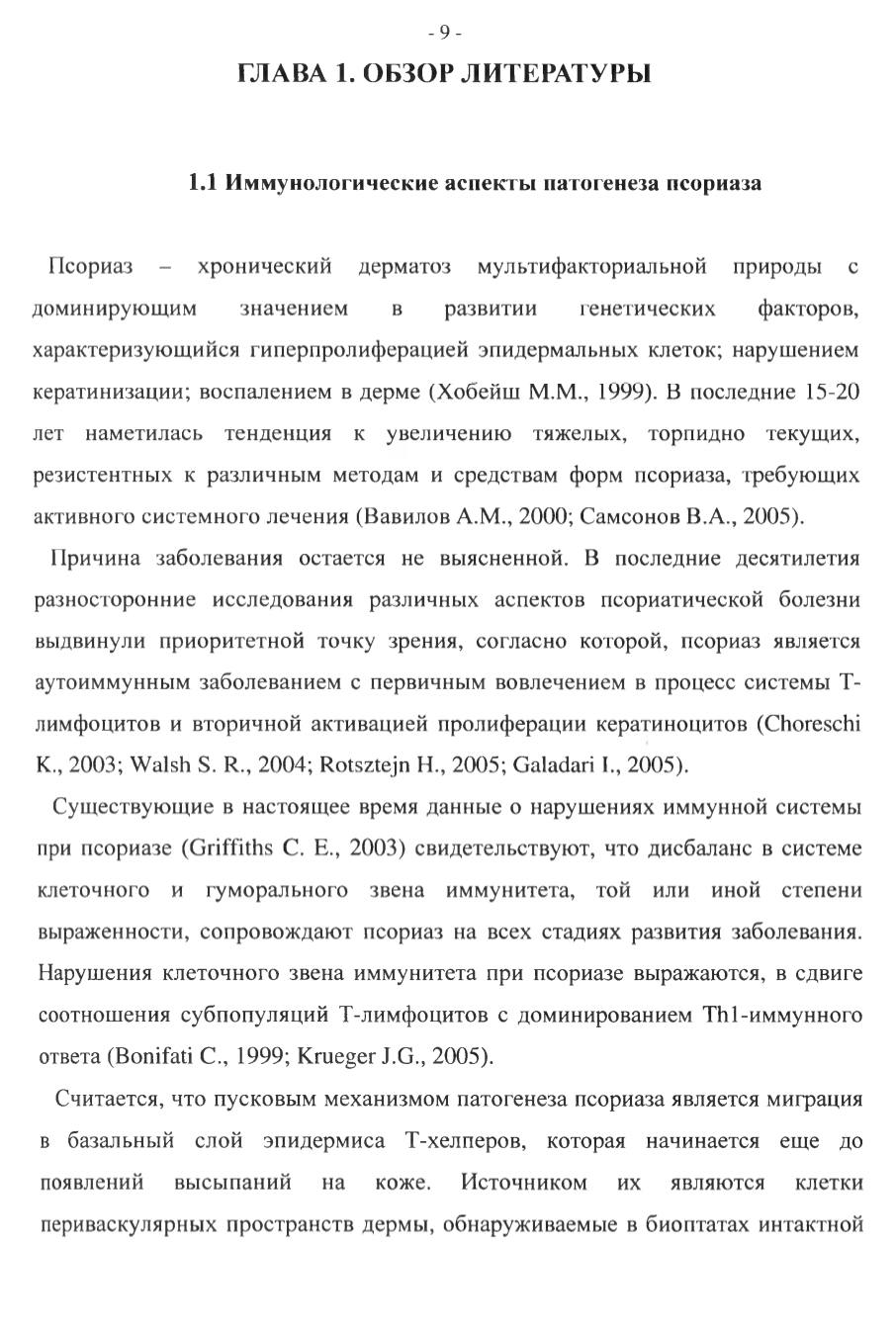 - 9 -

ГЛАВА 1. ОБЗОР ЛИТЕРАТУРЫ

1.1 Иммунологические аспекты патогенеза псориаза

Псориаз – хронический дерматоз мультифакториальной природы с доминирующим значением в развитии генетических факторов, характеризующийся гиперпролиферацией эпидермальных клеток; нарушением кератинизации; воспалением в дерме (Хобейш М.М., 1999). В последние 15-20 лет наметилась тенденция к увеличению тяжелых, торпидно текущих, резистентных к различным методам и средствам форм псориаза, требующих активного системного лечения (Вавилов А.М., 2000; Самсонов В.А., 2005).

Причина заболевания остается не выясненной. В последние десятилетия разносторонние исследования различных аспектов псориатической болезни выдвинули приоритетной точку зрения, согласно которой, псориаз является аутоиммунным заболеванием с первичным вовлечением в процесс системы Т-лимфоцитов и вторичной активацией пролиферации кератиноцитов (Choreschi K., 2003; Walsh S. R., 2004; Rotsztejn H., 2005; Galadari I., 2005).

Существующие в настоящее время данные о нарушениях иммунной системы при псориазе (Griffiths C. E., 2003) свидетельствуют, что дисбаланс в системе клеточного и гуморального звена иммунитета, той или иной степени выраженности, сопровождают псориаз на всех стадиях развития заболевания. Нарушения клеточного звена иммунитета при псориазе выражаются, в сдвиге соотношения субпопуляций Т-лимфоцитов с доминированием Th1-иммунного ответа (Bonifati C., 1999; Krueger J.G., 2005).

Считается, что пусковым механизмом патогенеза псориаза является миграция в базальный слой эпидермиса Т-хелперов, которая начинается еще до появлений высыпаний на коже. Источником их являются клетки периваскулярных пространств дермы, обнаруживаемые в биоптатах интактной